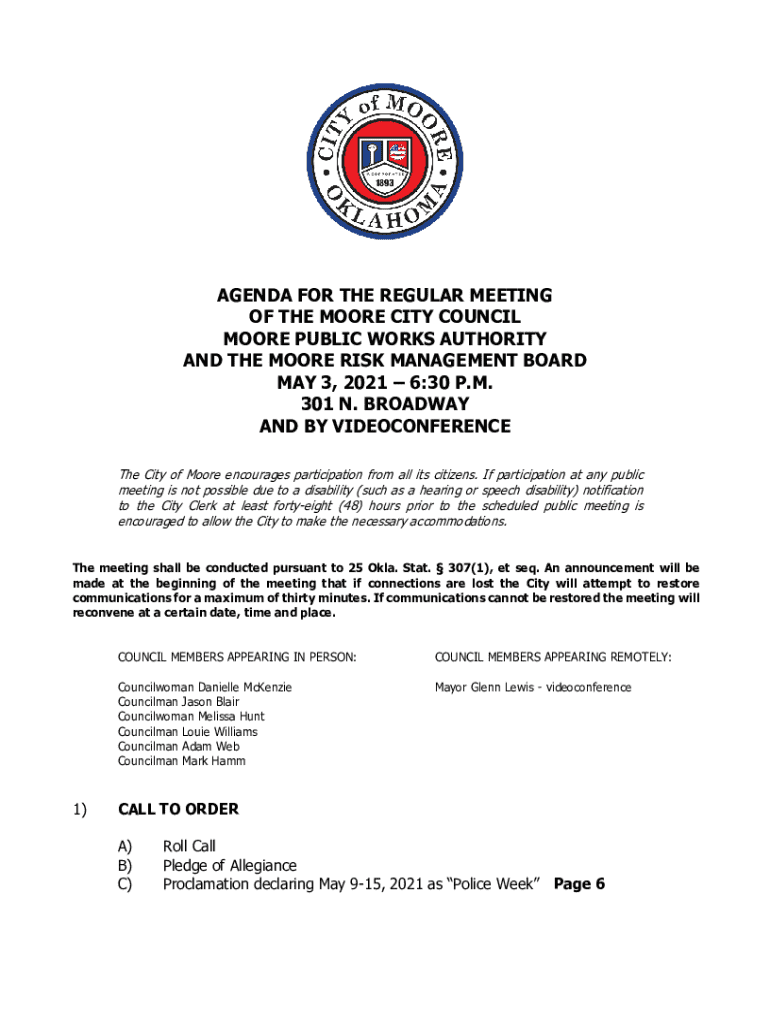 CITY of MOORE
INCORPORATED
1893
OKLAHOMA

AGENDA FOR THE REGULAR MEETING
OF THE MOORE CITY COUNCIL
MOORE PUBLIC WORKS AUTHORITY
AND THE MOORE RISK MANAGEMENT BOARD
MAY 3, 2021 – 6:30 P.M.
301 N. BROADWAY
AND BY VIDEOCONFERENCE

The City of Moore encourages participation from all its citizens. If participation at any public meeting is not possible due to a disability (such as a hearing or speech disability) notification to the City Clerk at least forty-eight (48) hours prior to the scheduled public meeting is encouraged to allow the City to make the necessary accommodations.

The meeting shall be conducted pursuant to 25 Okla. Stat. § 307(1), et seq. An announcement will be made at the beginning of the meeting that if connections are lost the City will attempt to restore communications for a maximum of thirty minutes. If communications cannot be restored the meeting will reconvene at a certain date, time and place.

COUNCIL MEMBERS APPEARING IN PERSON:

Councilwoman Danielle McKenzie
Councilman Jason Blair
Councilwoman Melissa Hunt
Councilman Louie Williams
Councilman Adam Web
Councilman Mark Hamm

COUNCIL MEMBERS APPEARING REMOTELY:

Mayor Glenn Lewis - videoconference

1) CALL TO ORDER

A) Roll Call
B) Pledge of Allegiance
C) Proclamation declaring May 9-15, 2021 as “Police Week” Page 6